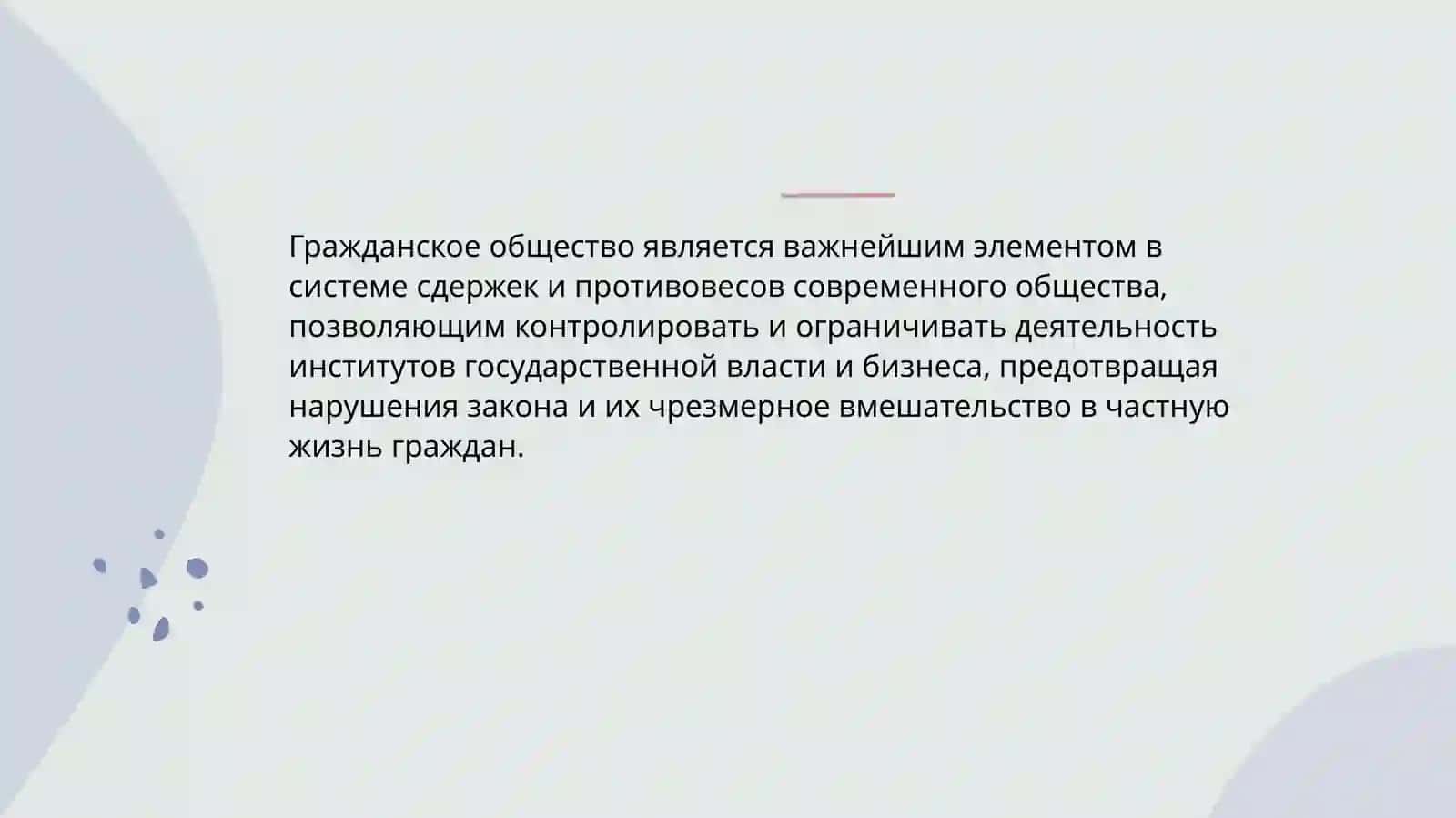 Гражданское общество является важнейшим элементом в системе сдержек и противовесов современного общества, позволяющим контролировать и ограничивать деятельность институтов государственной власти и бизнеса, предотвращая нарушения закона и их чрезмерное вмешательство в частную жизнь граждан.